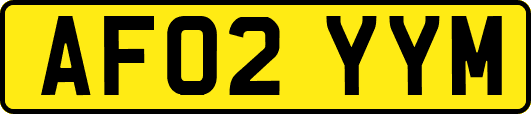 AF02 YYM